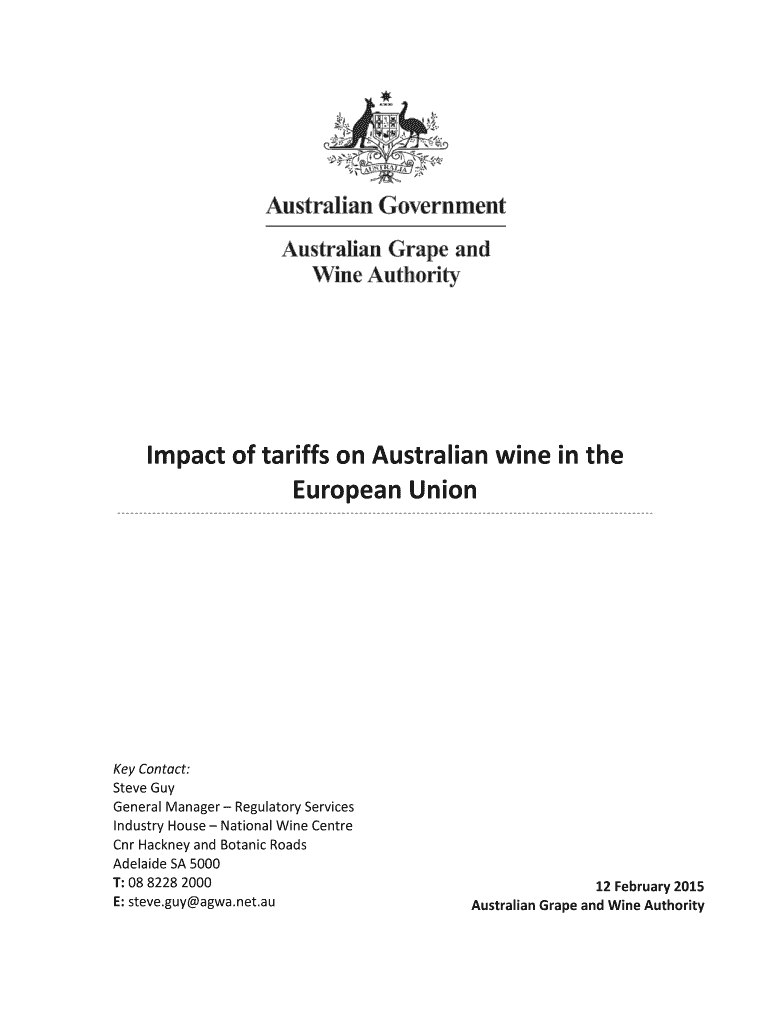 AUSTRALIA

Australian Government

Australian Grape and Wine Authority

Impact of tariffs on Australian wine in the European Union

Key Contact:
Steve Guy
General Manager – Regulatory Services
Industry House – National Wine Centre
Cnr Hackney and Botanic Roads
Adelaide SA 5000
T: 08 8228 2000
E: steve.guy@agwa.net.au

12 February 2015
Australian Grape and Wine Authority